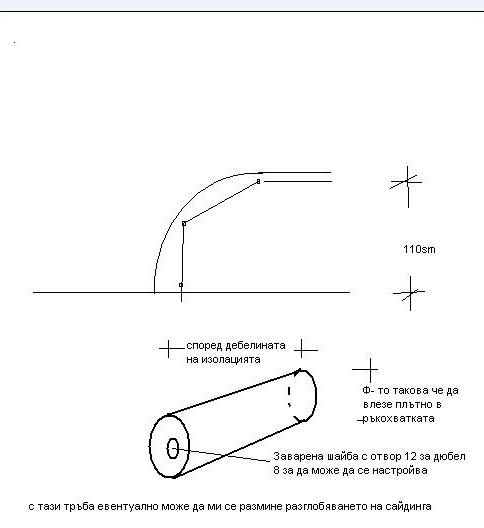 110sm

според дебелината на изолацията

Ф- то такова че да влезе плътно в ръкохватката

Заварена шайба с отвор 12 за дюбел 8 за да може да се настройва

с тази тръба евентуално може да ми се размине разглобяването на сайдинга